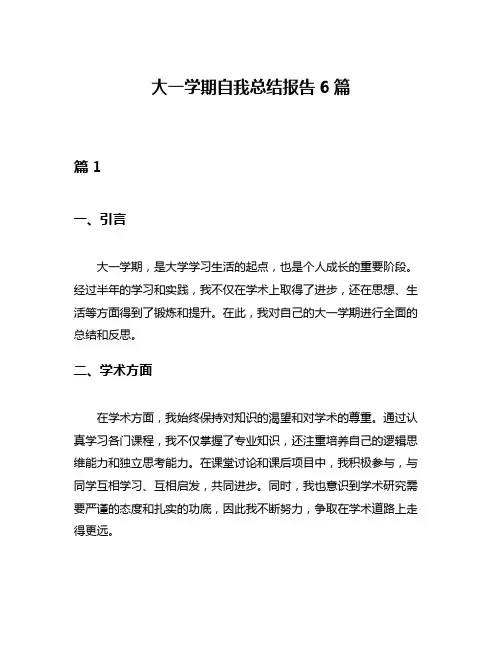 大一学期自我总结报告 6 篇

篇 1

一、引言

大一学期，是大学学习生活的起点，也是个人成长的重要阶段。经过半年的学习和实践，我不仅在学术上取得了进步，还在思想、生活等方面得到了锻炼和提升。在此，我对自己的大一学期进行全面的总结和反思。

二、学术方面

在学术方面，我始终保持对知识的渴望和对学术的尊重。通过认真学习各门课程，我不仅掌握了专业知识，还注重培养自己的逻辑思维能力和独立思考能力。在课堂讨论和课后项目中，我积极参与，与同学互相学习、互相启发，共同进步。同时，我也意识到学术研究需要严谨的态度和扎实的功底，因此我不断努力，争取在学术道路上走得更远。